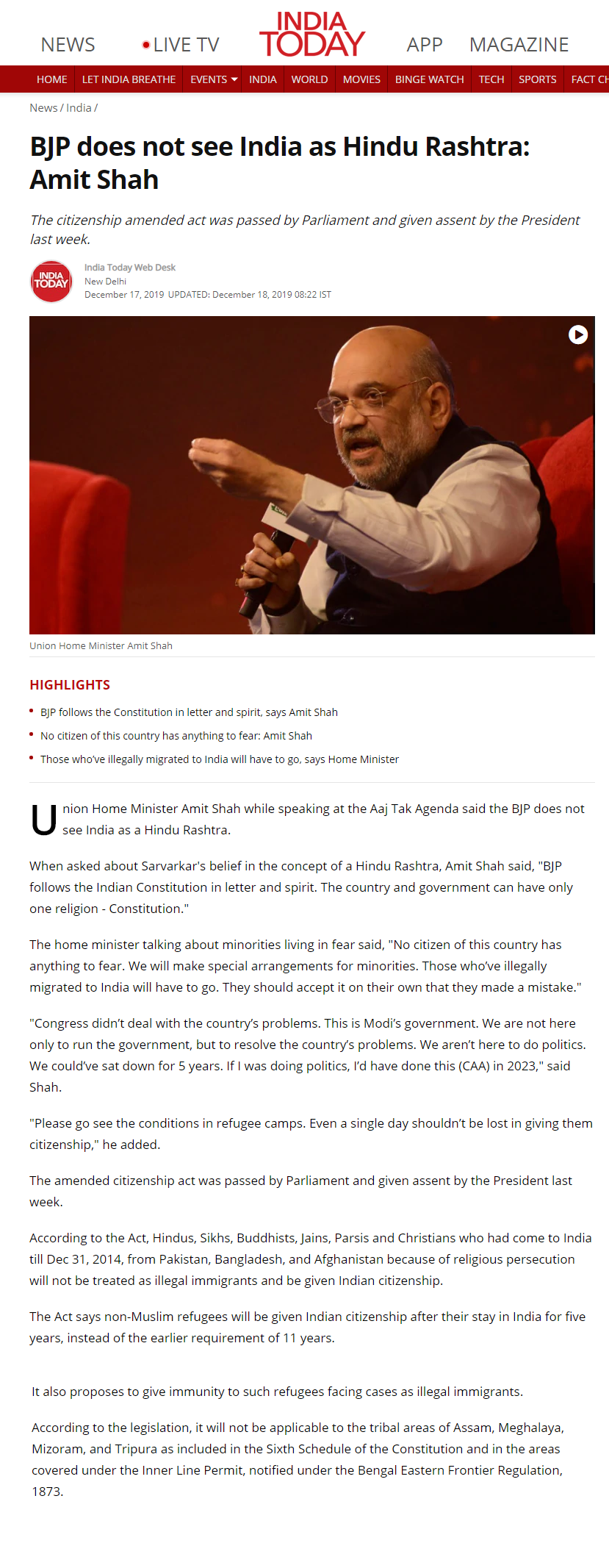 NEWS LIVE TV INDIA TODAY APP MAGAZINE

HOME LET INDIA BREATHE EVENTS INDIA WORLD MOVIES BINGE WATCH TECH SPORTS FACT CH

News / India /

BJP does not see India as Hindu Rashtra: Amit Shah

The citizenship amended act was passed by Parliament and given assent by the President last week.

INDIA TODAY

India Today Web Desk
New Delhi
December 17, 2019 UPDATED: December 18, 2019 08:22 IST

Union Home Minister Amit Shah

HIGHLIGHTS

BJP follows the Constitution in letter and spirit, says Amit Shah

No citizen of this country has anything to fear: Amit Shah

Those who've illegally migrated to India will have to go, says Home Minister

Union Home Minister Amit Shah while speaking at the Aaj Tak Agenda said the BJP does not see India as a Hindu Rashtra.

When asked about Sarvarkar's belief in the concept of a Hindu Rashtra, Amit Shah said, "BJP follows the Indian Constitution in letter and spirit. The country and government can have only one religion - Constitution."

The home minister talking about minorities living in fear said, "No citizen of this country has anything to fear. We will make special arrangements for minorities. Those who've illegally migrated to India will have to go. They should accept it on their own that they made a mistake."

"Congress didn't deal with the country's problems. This is Modi's government. We are not here only to run the government, but to resolve the country's problems. We aren't here to do politics. We could've sat down for 5 years. If I was doing politics, I'd have done this (CAA) in 2023," said Shah.

"Please go see the conditions in refugee camps. Even a single day shouldn't be lost in giving them citizenship," he added.

The amended citizenship act was passed by Parliament and given assent by the President last week.

According to the Act, Hindus, Sikhs, Buddhists, Jains, Parsis and Christians who had come to India till Dec 31, 2014, from Pakistan, Bangladesh, and Afghanistan because of religious persecution will not be treated as illegal immigrants and be given Indian citizenship.

The Act says non-Muslim refugees will be given Indian citizenship after their stay in India for five years, instead of the earlier requirement of 11 years.

It also proposes to give immunity to such refugees facing cases as illegal immigrants.

According to the legislation, it will not be applicable to the tribal areas of Assam, Meghalaya, Mizoram, and Tripura as included in the Sixth Schedule of the Constitution and in the areas covered under the Inner Line Permit, notified under the Bengal Eastern Frontier Regulation, 1873.